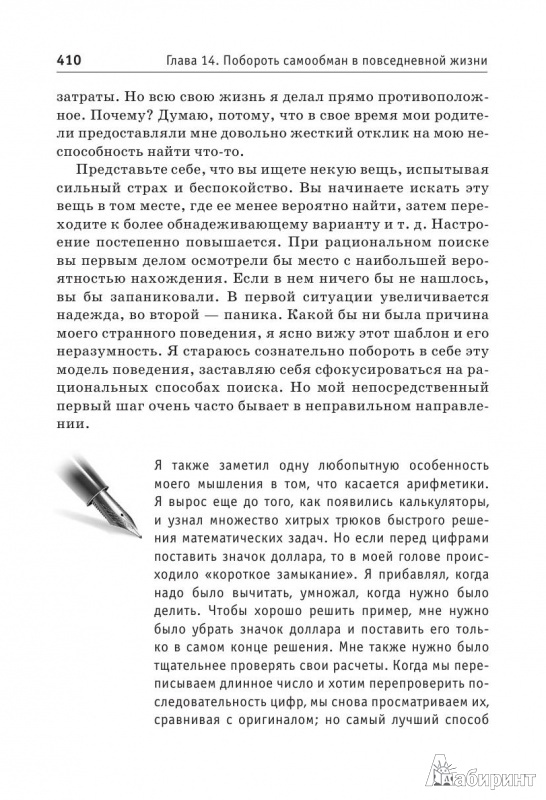 410 Глава 14. Побороть самообман в повседневной жизни

затраты. Но всю свою жизнь я делал прямо противоположное. Почему? Думаю, потому, что в свое время мои родители предоставляли мне довольно жесткий отклик на мою неспособность найти что-то.

Представьте себе, что вы ищете некую вещь, испытывая сильный страх и беспокойство. Вы начинаете искать эту вещь в том месте, где ее менее вероятно найти, затем переходите к более обнадеживающему варианту и т. д. Настроение постепенно повышается. При рациональном поиске вы первым делом осмотрели бы место с наибольшей вероятностью нахождения. Если в нем ничего бы не нашлось, вы бы запаниковали. В первой ситуации увеличивается надежда, во второй — паника. Какой бы ни была причина моего странного поведения, я ясно вижу этот шаблон и его неразумность. Я стараюсь сознательно побороть в себе эту модель поведения, заставляю себя сфокусироваться на рациональных способах поиска. Но мой непосредственный первый шаг очень часто бывает в неправильном направлении.

Я также заметил одну любопытную особенность моего мышления в том, что касается арифметики. Я вырос еще до того, как появились калькуляторы, и узнал множество хитрых трюков быстрого решения математических задач. Но если перед цифрами поставить значок доллара, то в моей голове происходило «короткое замыкание». Я прибавлял, когда надо было вычитать, умножал, когда нужно было делить. Чтобы хорошо решить пример, мне нужно было убрать значок доллара и поставить его только в самом конце решения. Мне также нужно было тщательнее проверять свои расчеты. Когда мы переписываем длинное число и хотим перепроверить последовательность цифр, мы снова просматриваем их, сравнивая с оригиналом; но самый лучший способ

Лабиринт